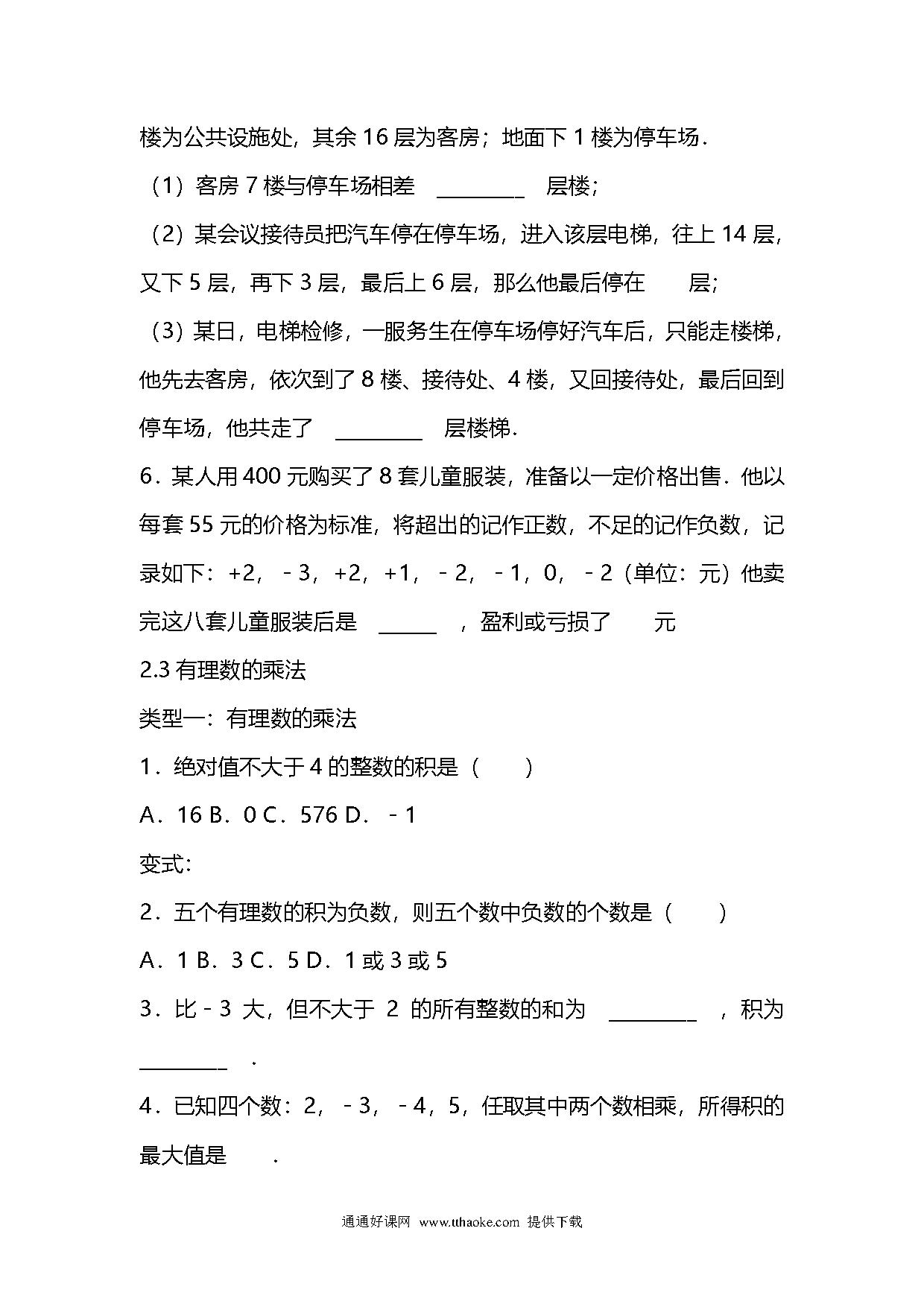 楼为公共设施处，其余 16 层为客房；地面下 1 楼为停车场．

（1）客房 7 楼与停车场相差 ________ 层楼；

（2）某会议接待员把汽车停在停车场，进入该层电梯，往上 14 层，又下 5 层，再下 3 层，最后上 6 层，那么他最后停在 层；

（3）某日，电梯检修，一服务生在停车场停好汽车后，只能走楼梯，他先去客房，依次到了 8 楼、接待处、4 楼，又回接待处，最后回到停车场，他共走了 ________ 层楼梯．

6．某人用 400 元购买了 8 套儿童服装，准备以一定价格出售．他以每套 55 元的价格为标准，将超出的记作正数，不足的记作负数，记录如下：+2，﹣3，+2，+1，﹣2，﹣1，0，﹣2（单位：元）他卖完这八套儿童服装后是 _____ ，盈利或亏损了 元

2.3 有理数的乘法

类型一：有理数的乘法

1．绝对值不大于 4 的整数的积是（　　）

A．16 B．0 C．576 D．﹣1

变式：

2．五个有理数的积为负数，则五个数中负数的个数是（　　）

A．1 B．3 C．5 D．1 或 3 或 5

3．比﹣3 大，但不大于 2 的所有整数的和为 ________ ，积为 ________ ．

4．已知四个数：2，﹣3，﹣4，5，任取其中两个数相乘，所得积的最大值是 ．

通通好课网 www.tthaoke.com 提供下载